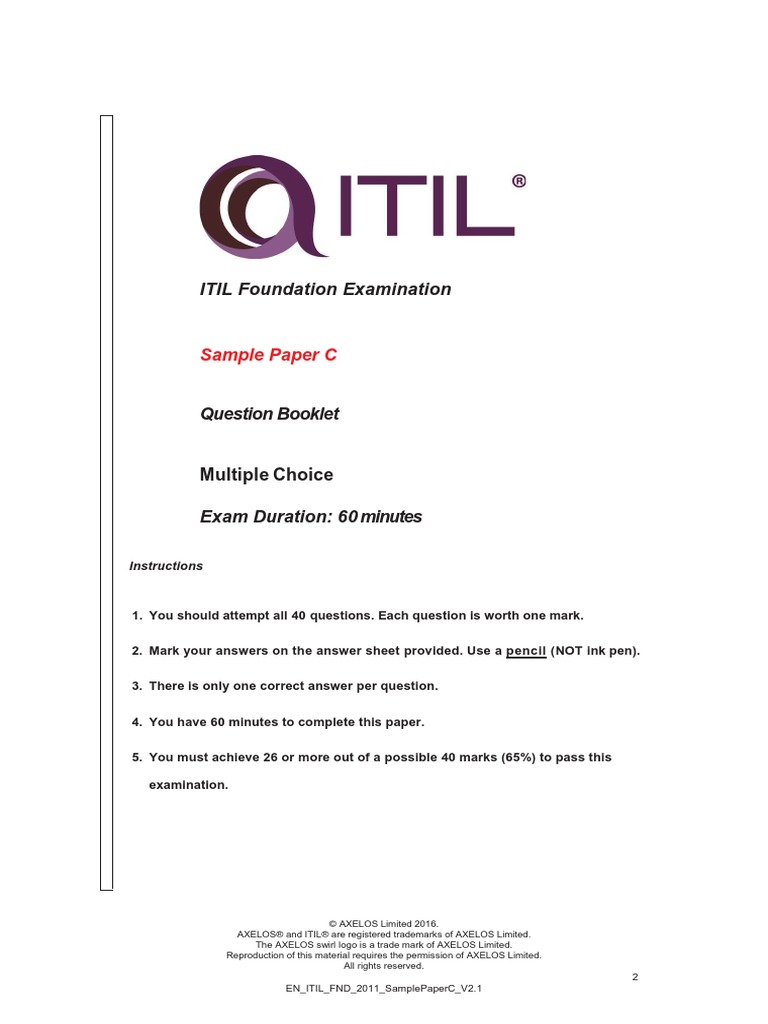 ITIL®

ITIL Foundation Examination

Sample Paper C

Question Booklet

Multiple Choice

Exam Duration: 60 minutes

Instructions

1. You should attempt all 40 questions. Each question is worth one mark.

2. Mark your answers on the answer sheet provided. Use a pencil (NOT ink pen).

3. There is only one correct answer per question.

4. You have 60 minutes to complete this paper.

5. You must achieve 26 or more out of a possible 40 marks (65%) to pass this examination.

© AXELOS Limited 2016.
AXELOS® and ITIL® are registered trademarks of AXELOS Limited.
The AXELOS swirl logo is a trade mark of AXELOS Limited.
Reproduction of this material requires the permission of AXELOS Limited.
All rights reserved.

2

EN_ITIL_FND_2011_SamplePaperC_V2.1